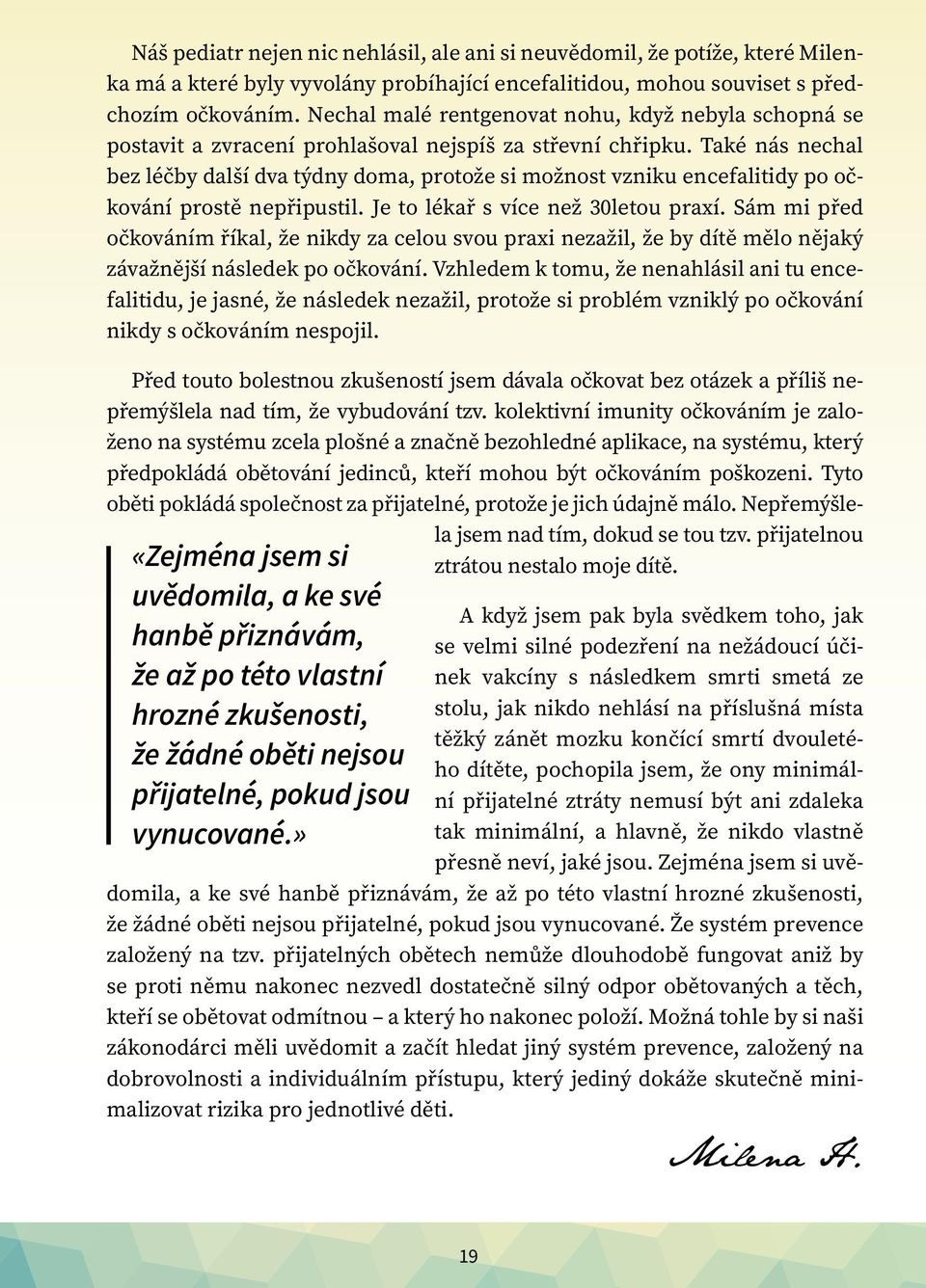 Náš pediatr nejen nic nehlásil, ale ani si neuvědomil, že potíže, které Milenka má a které byly vyvolány probíhající encefalitidou, mohou souviset s předchozím očkováním. Nechal malé rentgenovat nohu, když nebyla schopná se postavit a zvracení prohlašoval nejspíš za střevní chřipku. Také nás nechal bez léčby další dva týdny doma, protože si možnost vzniku encefalitidy po očkování prostě nepřipustil. Je to lékař s více než 30letou praxí. Sám mi před očkováním říkal, že nikdy za celou svou praxi nezažil, že by dítě mělo nějaký závažnější následek po očkování. Vzhledem k tomu, že nenahlásil ani tu encefalitidu, je jasné, že následek nezažil, protože si problém vzniklý po očkování nikdy s očkováním nespojil.

Před touto bolestnou zkušeností jsem dávala očkovat bez otázek a příliš nepřemýšlela nad tím, že vybudování tzv. kolektivní imunity očkováním je založeno na systému zcela plošné a značně bezohledné aplikace, na systému, který předpokládá obětování jedinců, kteří mohou být očkováním poškozeni. Tyto oběti pokládá společnost za přijatelné, protože je jich údajně málo. Nepřemýšlela jsem nad tím, dokud se tou tzv. přijatelnou ztrátou nestalo moje dítě.

«Zejména jsem si uvědomila, a ke své hanbě přiznávám, že až po této vlastní hrozné zkušenosti, že žádné oběti nejsou přijatelné, pokud jsou vynucované.»

A když jsem pak byla svědkem toho, jak se velmi silné podezření na nežádoucí účinek vakcíny s následkem smrti smetá ze stolu, jak nikdo nehlásí na příslušná místa těžký zánět mozku končící smrtí dvouletého dítěte, pochopila jsem, že ony minimální přijatelné ztráty nemusí být ani zdaleka tak minimální, a hlavně, že nikdo vlastně přesně neví, jaké jsou. Zejména jsem si uvědomila, a ke své hanbě přiznávám, že až po této vlastní hrozné zkušenosti, že žádné oběti nejsou přijatelné, pokud jsou vynucované. Že systém prevence založený na tzv. přijatelných obětech nemůže dlouhodobě fungovat aniž by se proti němu nakonec nezvedl dostatečně silný odpor obětovaných a těch, kteří se obětovat odmítnou – a který ho nakonec položí. Možná tohle by si naši zákonodárci měli uvědomit a začít hledat jiný systém prevence, založený na dobrovolnosti a individuálním přístupu, který jediný dokáže skutečně minimalizovat rizika pro jednotlivé děti.

Milena H.

19